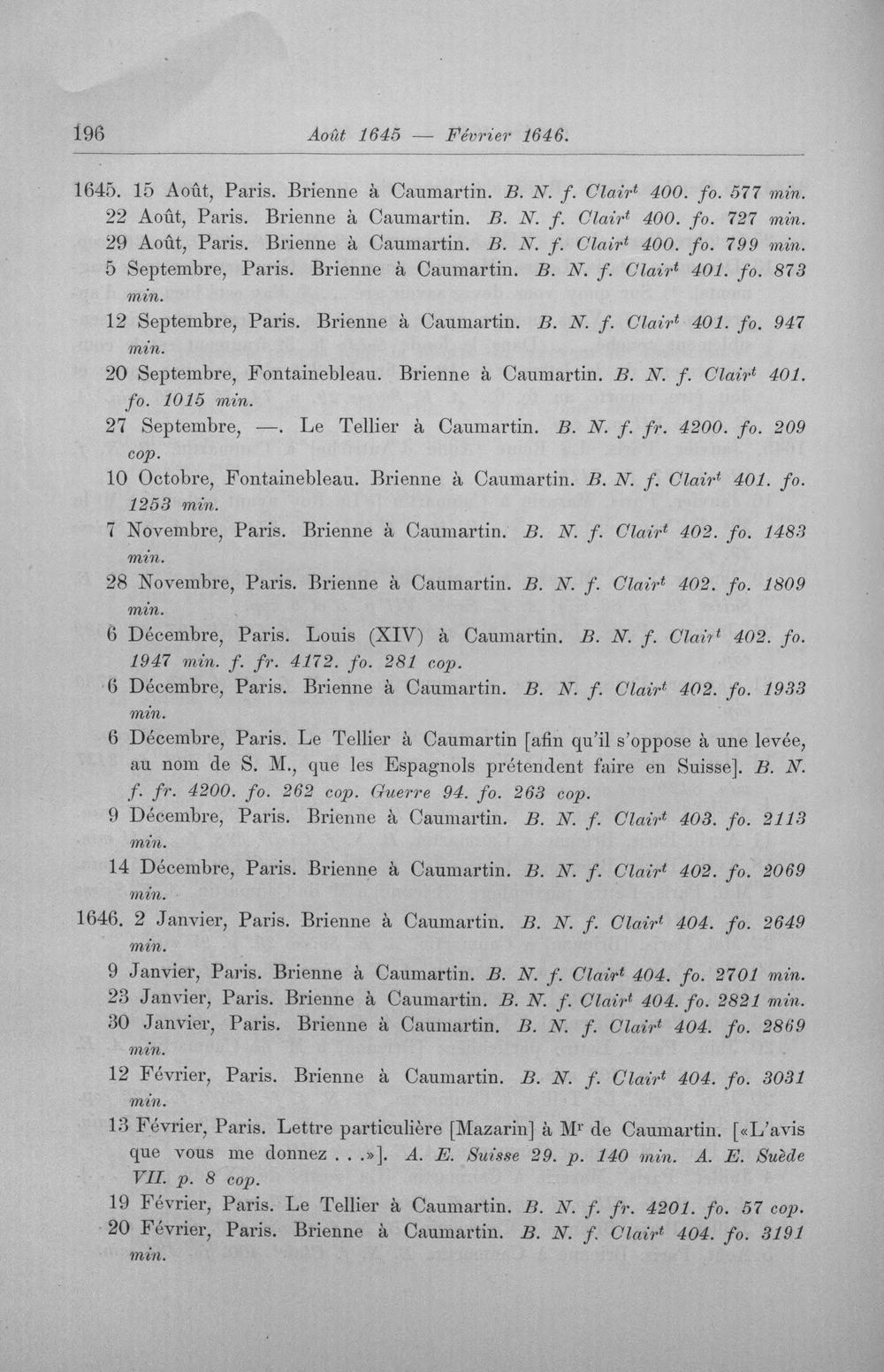 196 Août 1645 — Février 1646.

1645. 15 Août, Paris. Brienne à Caumartin. B. N. f. Clair$^{t}$ 400. fo. 577 min.

22 Août, Paris. Brienne à Caumartin. B. N. f. Clair$^{t}$ 400. fo. 727 min.

29 Août, Paris. Brienne à Caumartin. B. N. f. Clair$^{t}$ 400. fo. 799 min.

5 Septembre, Paris. Brienne à Caumartin. B. N. f. Clair$^{t}$ 401. fo. 873 min.

12 Septembre, Paris. Brienne à Caumartin. B. N. f. Clair$^{t}$ 401. fo. 947 min.

20 Septembre, Fontainebleau. Brienne à Caumartin. B. N. f. Clair$^{t}$ 401. fo. 1015 min.

27 Septembre, —. Le Tellier à Caumartin. B. N. f. fr. 4200. fo. 209 cop.

10 Octobre, Fontainebleau. Brienne à Caumartin. B. N. f. Clair$^{t}$ 401. fo. 1253 min.

7 Novembre, Paris. Brienne à Caumartin. B. N. f. Clair$^{t}$ 402. fo. 1483 min.

28 Novembre, Paris. Brienne à Caumartin. B. N. f. Clair$^{t}$ 402. fo. 1809 min.

6 Décembre, Paris. Louis (XIV) à Caumartin. B. N. f. Clair$^{t}$ 402. fo. 1947 min. f. fr. 4172. fo. 281 cop.

6 Décembre, Paris. Brienne à Caumartin. B. N. f. Clair$^{t}$ 402. fo. 1933 min.

6 Décembre, Paris. Le Tellier à Caumartin [afin qu'il s'oppose à une levée, au nom de S. M., que les Espagnols prétendent faire en Suisse]. B. N. f. fr. 4200. fo. 262 cop. Guerre 94. fo. 263 cop.

9 Décembre, Paris. Brienne à Caumartin. B. N. f. Clair$^{t}$ 403. fo. 2113 min.

14 Décembre, Paris. Brienne à Caumartin. B. N. f. Clair$^{t}$ 402. fo. 2069 min.

1646. 2 Janvier, Paris. Brienne à Caumartin. B. N. f. Clair$^{t}$ 404. fo. 2649 min.

9 Janvier, Paris. Brienne à Caumartin. B. N. f. Clair$^{t}$ 404. fo. 2701 min.

23 Janvier, Paris. Brienne à Caumartin. B. N. f. Clair$^{t}$ 404. fo. 2821 min.

30 Janvier, Paris. Brienne à Caumartin. B. N. f. Clair$^{t}$ 404. fo. 2869 min.

12 Février, Paris. Brienne à Caumartin. B. N. f. Clair$^{t}$ 404. fo. 3031 min.

13 Février, Paris. Lettre particulière [Mazarin] à M$^{r}$ de Caumartin. [«L'avis que vous me donnez . . .»]. A. E. Suisse 29. p. 140 min. A. E. Suède VII. p. 8 cop.

19 Février, Paris. Le Tellier à Caumartin. B. N. f. fr. 4201. fo. 57 cop.

20 Février, Paris. Brienne à Caumartin. B. N. f. Clair$^{t}$ 404. fo. 3191 min.